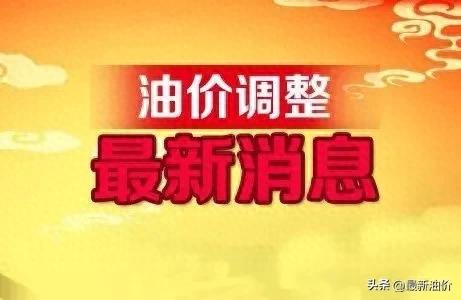 油价调整
最新消息

头条 @最新油价